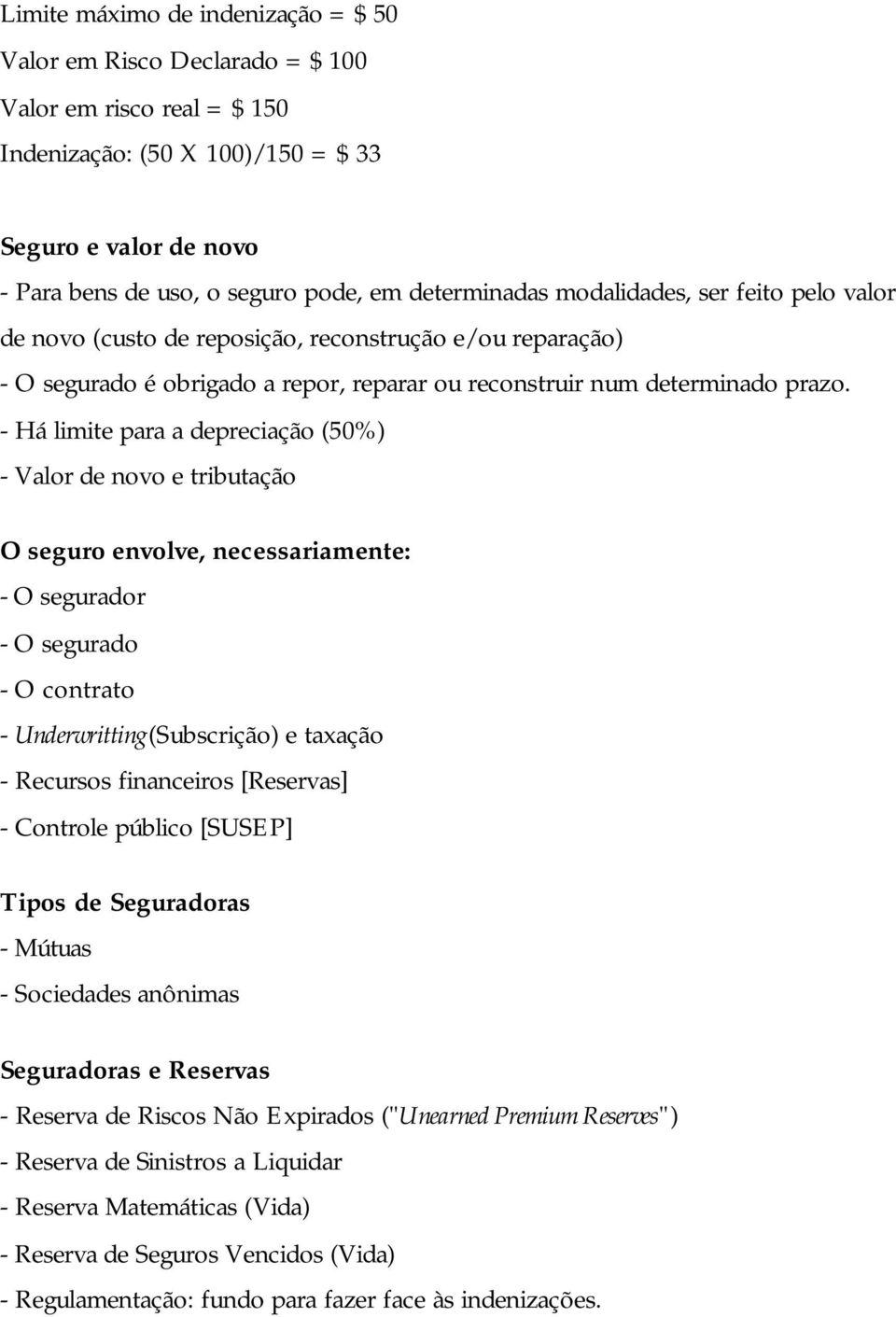 Limite máximo de indenização = \$ 50

Valor em Risco Declarado = \$ 100

Valor em risco real = \$ 150

Indenização: (50 X 100)/150 = \$ 33

Seguro e valor de novo

- Para bens de uso, o seguro pode, em determinadas modalidades, ser feito pelo valor de novo (custo de reposição, reconstrução e/ou reparação)

- O segurado é obrigado a repor, reparar ou reconstruir num determinado prazo.

- Há limite para a depreciação (50%)

- Valor de novo e tributação

O seguro envolve, necessariamente:

- O segurador

- O segurado

- O contrato

- Underwritting(Subscrição) e taxação

- Recursos financeiros [Reservas]

- Controle público [SUSEP]

Tipos de Seguradoras

- Mútuas

- Sociedades anônimas

Seguradoras e Reservas

- Reserva de Riscos Não Expirados ("Unearned Premium Reserves")

- Reserva de Sinistros a Liquidar

- Reserva Matemáticas (Vida)

- Reserva de Seguros Vencidos (Vida)

- Regulamentação: fundo para fazer face às indenizações.